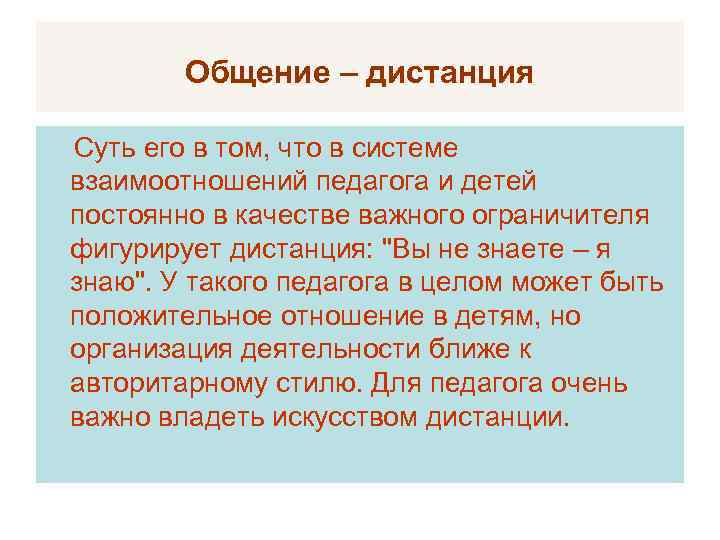 Общение – дистанция

Суть его в том, что в системе взаимоотношений педагога и детей постоянно в качестве важного ограничителя фигурирует дистанция: "Вы не знаете – я знаю". У такого педагога в целом может быть положительное отношение в детям, но организация деятельности ближе к авторитарному стилю. Для педагога очень важно владеть искусством дистанции.